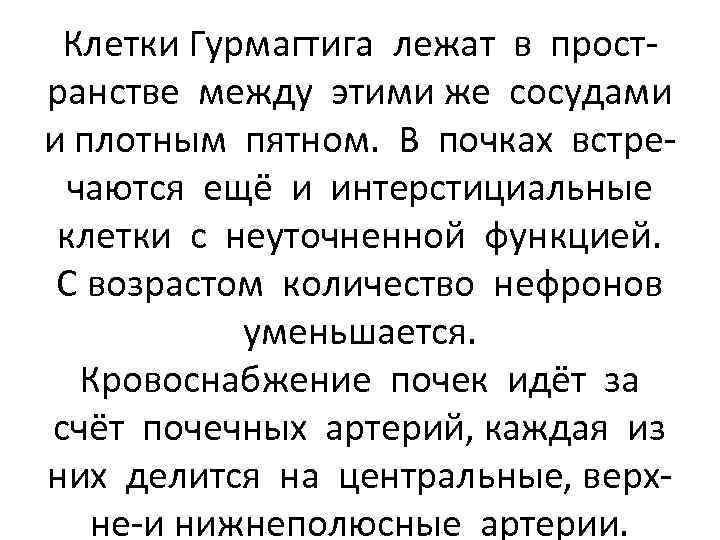 Клетки Гурмагтига лежат в пространстве между этими же сосудами и плотным пятном. В почках встречаются ещё и интерстициальные клетки с неуточненной функцией. С возрастом количество нефронов уменьшается.
Кровоснабжение почек идёт за счёт почечных артерий, каждая из них делится на центральные, верхне-и нижнеполюсные артерии.